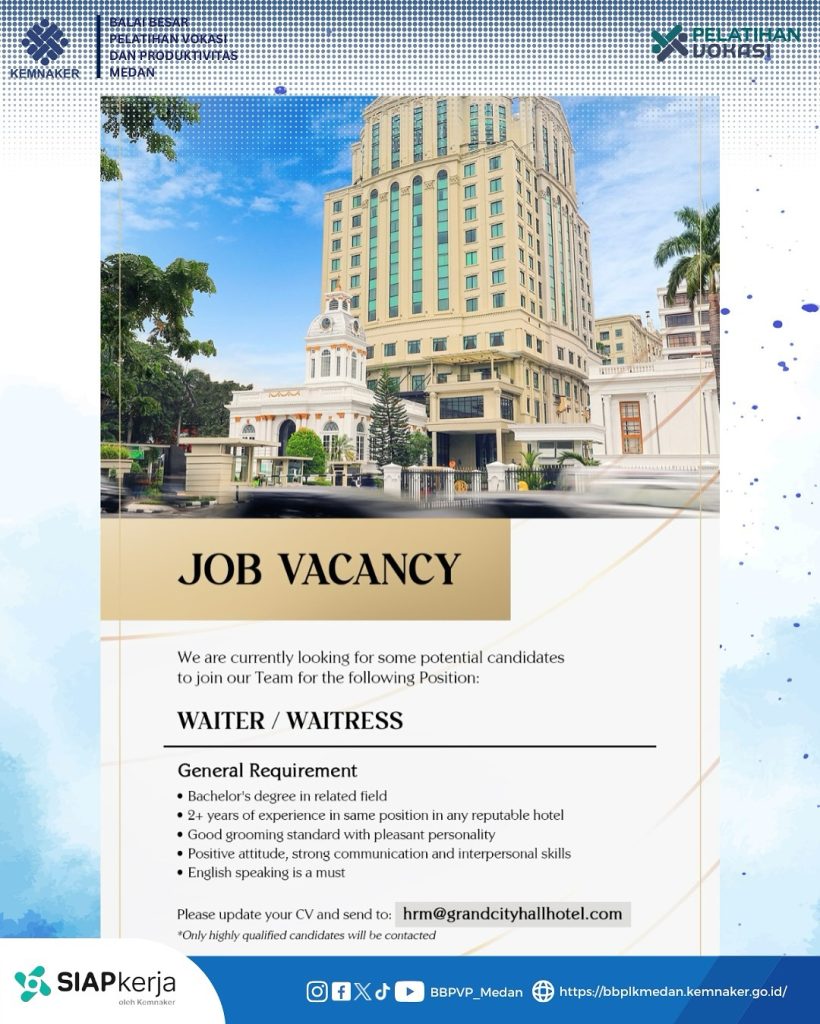 KEMNAKER

BALAI BESAR PELATIHAN VOKASI DAN PRODUKTIVITAS MEDAN

PELATIHAN VOKASI

JOB VACANCY

We are currently looking for some potential candidates to join our Team for the following Position:

WAITER / WAITRESS

General Requirement

• Bachelor's degree in related field
• 2+ years of experience in same position in any reputable hotel
• Good grooming standard with pleasant personality
• Positive attitude, strong communication and interpersonal skills
• English speaking is a must

Please update your CV and send to: hrm@grandcityhallhotel.com

*Only highly qualified candidates will be contacted

SIAPkerja
oleh Kemnaker

BBPVP_Medan https://bbplkmedan.kemnaker.go.id/